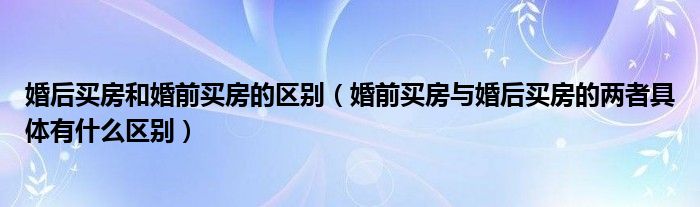 婚后买房和婚前买房的区别（婚前买房与婚后买房的两者具体有什么区别）